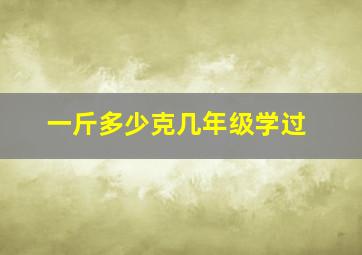 一斤多少克几年级学过